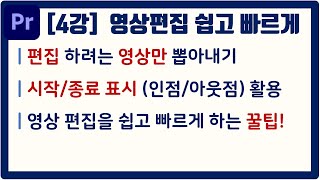 Pr [4강] 영상편집 쉽고 빠르게

| 편집 하려는 영상만 뽑아내기

| 시작/종료 표시 (인점/아웃점) 활용

| 영상 편집을 쉽고 빠르게 하는 꿀팁!